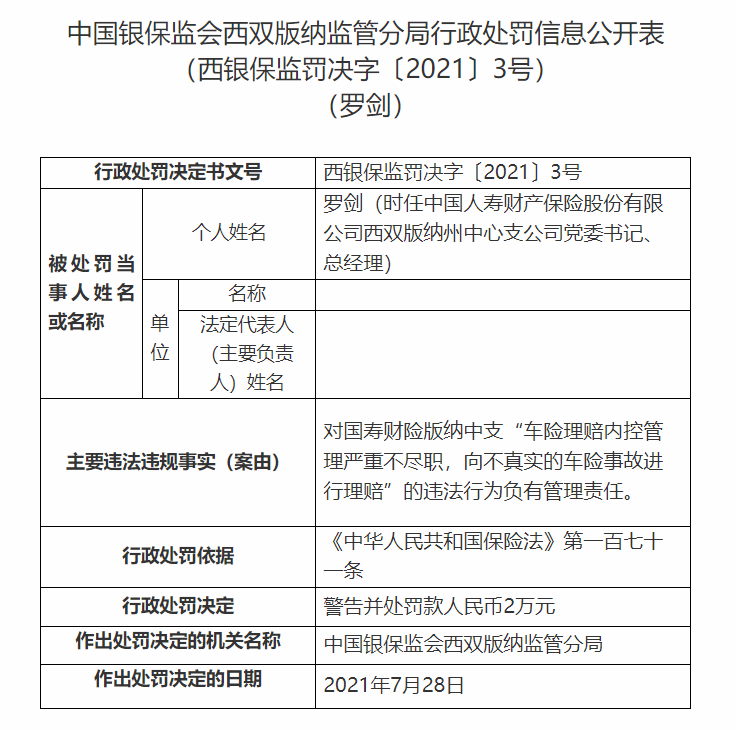 中国银保监会西双版纳监管分局行政处罚信息公开表
（西银保监罚决字〔2021〕3号）
（罗剑）

| 行政处罚决定书文号 | | | 西银保监罚决字〔2021〕3号 |
|---|---|---|---|
| 被处罚当事人姓名或名称 | 个人姓名 | | 罗剑（时任中国人寿财产保险股份有限公司西双版纳州中心支公司党委书记、总经理） |
| | 单位 | 名称 | |
| | | 法定代表人（主要负责人）姓名 | |
| 主要违法违规事实（案由） | | | 对国寿财险版纳中支“车险理赔内控管理严重不尽职，向不真实的车险事故进行理赔”的违法行为负有管理责任。 |
| 行政处罚依据 | | | 《中华人民共和国保险法》第一百七十一条 |
| 行政处罚决定 | | | 警告并处罚款人民币2万元 |
| 作出处罚决定的机关名称 | | | 中国银保监会西双版纳监管分局 |
| 作出处罚决定的日期 | | | 2021年7月28日 |